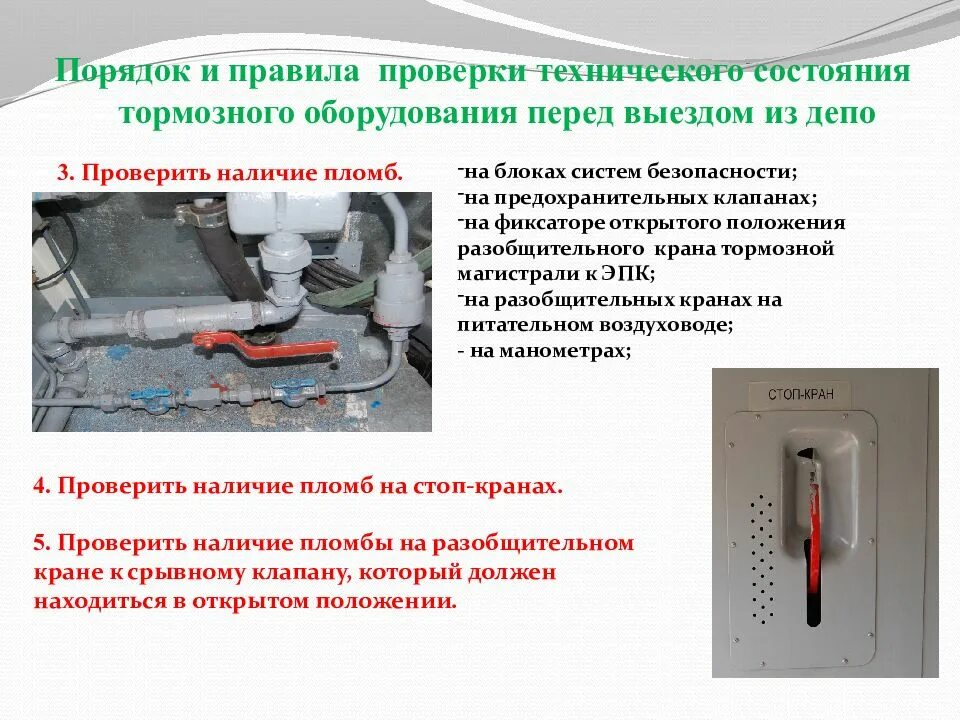 Порядок и правила проверки технического состояния тормозного оборудования перед выездом из депо

3. Проверить наличие пломб.

-на блоках систем безопасности;
-на предохранительных клапанах;
-на фиксаторе открытого положения разобщительного крана тормозной магистрали к ЭПК;
-на разобщительных кранах на питательном воздуховоде;
- на манометрах;

СТОП-КРАН

4. Проверить наличие пломб на стоп-кранах.

5. Проверить наличие пломбы на разобщительном кране к срывному клапану, который должен находиться в открытом положении.